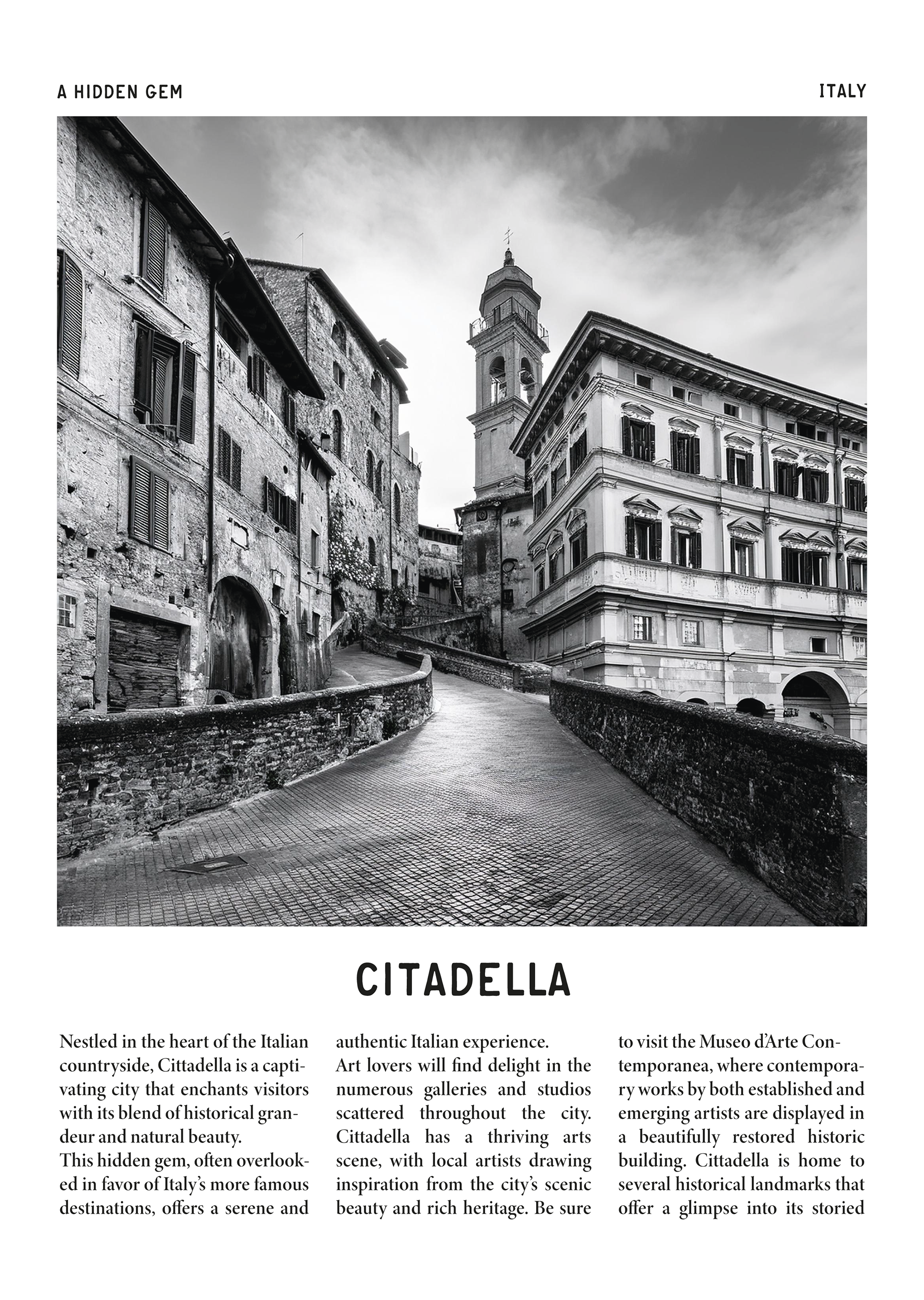 A HIDDEN GEM

ITALY

CITADELLA

Nestled in the heart of the Italian countryside, Cittadella is a captivating city that enchants visitors with its blend of historical grandeur and natural beauty.
This hidden gem, often overlooked in favor of Italy's more famous destinations, offers a serene and authentic Italian experience.
Art lovers will find delight in the numerous galleries and studios scattered throughout the city. Cittadella has a thriving arts scene, with local artists drawing inspiration from the city's scenic beauty and rich heritage. Be sure to visit the Museo d'Arte Contemporanea, where contemporary works by both established and emerging artists are displayed in a beautifully restored historic building. Cittadella is home to several historical landmarks that offer a glimpse into its storied